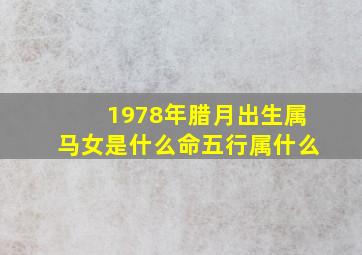 1978年腊月出生属马女是什么命五行属什么